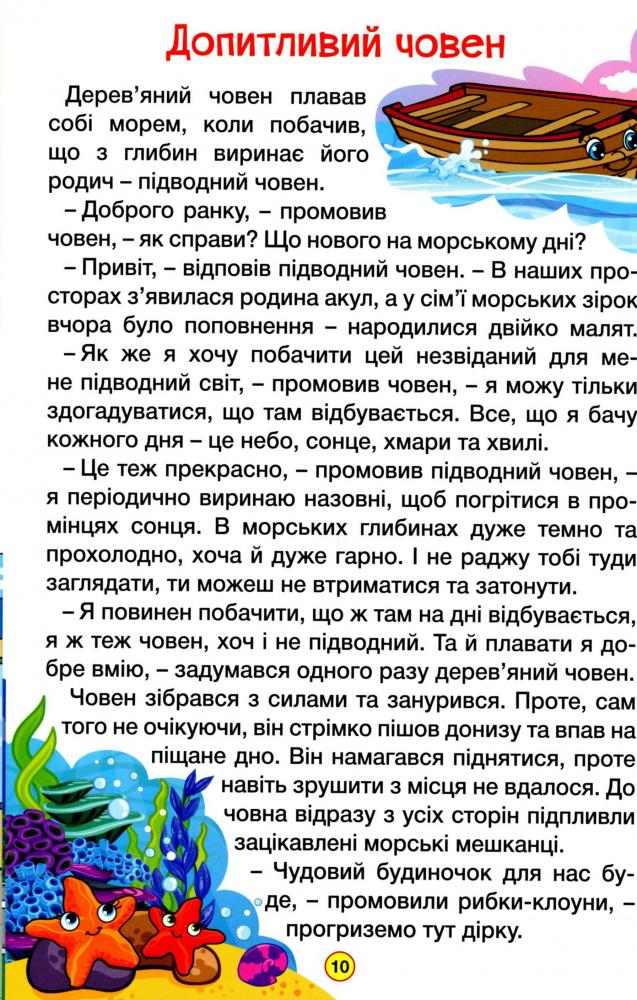 Допитливий човен

Дерев'яний човен плавав собі морем, коли побачив, що з глибин виринає його родич – підводний човен.

– Доброго ранку, – промовив човен, – як справи? Що нового на морському дні?

– Привіт, – відповів підводний човен. – В наших просторах з'явилася родина акул, а у сім'ї морських зірок вчора було поповнення – народилися двійко малят.

– Як же я хочу побачити цей незвіданий для мене підводний світ, – промовив човен, – я можу тільки здогадуватися, що там відбувається. Все, що я бачу кожного дня – це небо, сонце, хмари та хвилі.

– Це теж прекрасно, – промовив підводний човен, – я періодично виринаю назовні, щоб погрітися в промінцях сонця. В морських глибинах дуже темно та прохолодно, хоча й дуже гарно. І не раджу тобі туди заглядати, ти можеш не втриматися та затонути.

– Я повинен побачити, що ж там на дні відбувається, я ж теж човен, хоч і не підводний. Та й плавати я добре вмію, – задумався одного разу дерев'яний човен.

Човен зібрався з силами та занурився. Проте, сам того не очікуючи, він стрімко пішов донизу та впав на піщане дно. Він намагався піднятися, проте навіть зрушити з місця не вдалося. До човна відразу з усіх сторін підпливли зацікавлені морські мешканці.

– Чудовий будиночок для нас буде, – промовили рибки-клоуни, – прогриземо тут дірку.

10